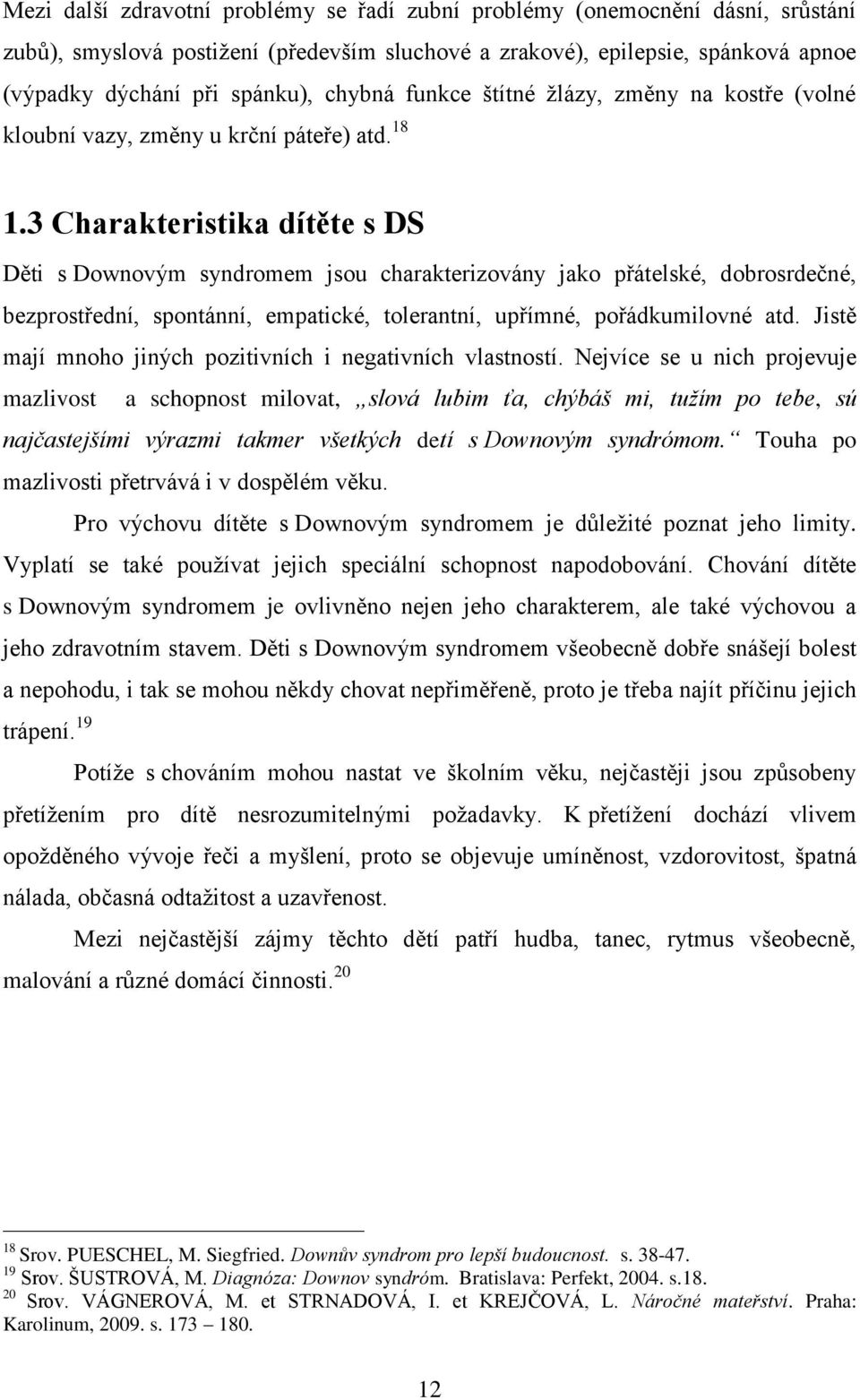 Mezi další zdravotní problémy se řadí zubní problémy (onemocnění dásní, srůstání zubů), smyslová postižení (především sluchové a zrakové), epilepsie, spánková apnoe (výpadky dýchání při spánku), chybná funkce štítné žlázy, změny na kostře (volné kloubní vazy, změny u krční páteře) atd.$^{18}$

1.3 Charakteristika dítěte s DS

Děti s Downovým syndromem jsou charakterizovány jako přátelské, dobrosrdečné, bezprostřední, spontánní, empatické, tolerantní, upřímné, pořádkumilovné atd. Jistě mají mnoho jiných pozitivních i negativních vlastností. Nejvíce se u nich projevuje mazlivost a schopnost milovat, „slová lubim ťa, chýbáš mi, tužím po tebe, sú najčastejšími výrazmi takmer všetkých detí s Downovým syndrómom.“ Touha po mazlivosti přetrvává i v dospělém věku.

Pro výchovu dítěte s Downovým syndromem je důležité poznat jeho limity. Vyplatí se také používat jejich speciální schopnost napodobování. Chování dítěte s Downovým syndromem je ovlivněno nejen jeho charakterem, ale také výchovou a jeho zdravotním stavem. Děti s Downovým syndromem všeobecně dobře snášejí bolest a nepohodu, i tak se mohou někdy chovat nepřiměřeně, proto je třeba najít příčinu jejich trápení.$^{19}$

Potíže s chováním mohou nastat ve školním věku, nejčastěji jsou způsobeny přetížením pro dítě nesrozumitelnými požadavky. K přetížení dochází vlivem opožděného vývoje řeči a myšlení, proto se objevuje umíněnost, vzdorovitost, špatná nálada, občasná odtažitost a uzavřenost.

Mezi nejčastější zájmy těchto dětí patří hudba, tanec, rytmus všeobecně, malování a různé domácí činnosti.$^{20}$

$^{18}$ Srov. PUESCHEL, M. Siegfried. Downův syndrom pro lepší budoucnost. s. 38-47.
$^{19}$ Srov. ŠUSTROVÁ, M. Diagnóza: Downov syndróm. Bratislava: Perfekt, 2004. s.18.
$^{20}$ Srov. VÁGNEROVÁ, M. et STRNADOVÁ, I. et KREJČOVÁ, L. Náročné mateřství. Praha: Karolinum, 2009. s. 173 – 180.

12